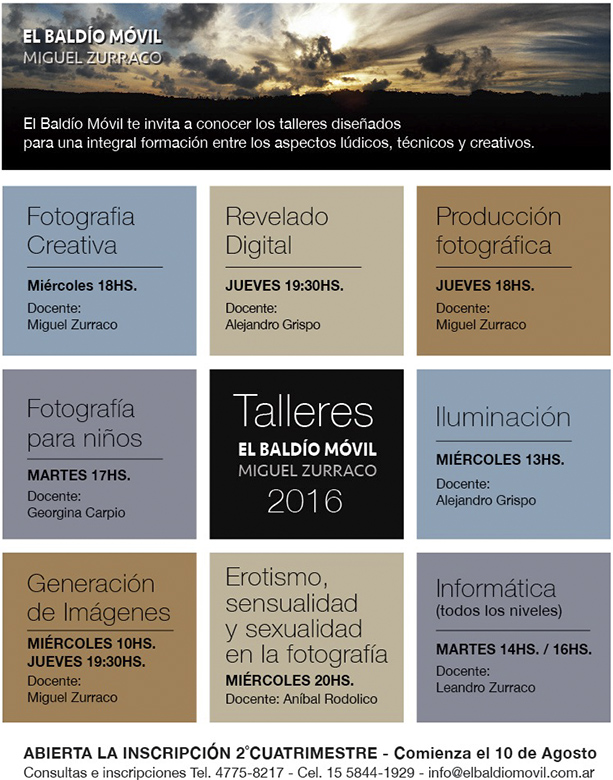 EL BALDÍO MÓVIL
MIGUEL ZURRACO

El Baldío Móvil te invita a conocer los talleres diseñados para una integral formación entre los aspectos lúdicos, técnicos y creativos.

Fotografia Creativa
Miércoles 18HS.
Docente:
Miguel Zurraco

Revelado Digital
JUEVES 19:30HS.
Docente:
Alejandro Grispo

Producción fotográfica
JUEVES 18HS.
Docente:
Miguel Zurraco

Fotografía para niños
MARTES 17HS.
Docente:
Georgina Carpio

Talleres
EL BALDÍO MÓVIL
MIGUEL ZURRACO
2016

Iluminación
MIÉRCOLES 13HS.
Docente:
Alejandro Grispo

Generación de Imágenes
MIÉRCOLES 10HS.
JUEVES 19:30HS.
Docente:
Miguel Zurraco

Erotismo, sensualidad y sexualidad en la fotografía
MIÉRCOLES 20HS.
Docente: Aníbal Rodolico

Informática
(todos los niveles)
MARTES 14HS. / 16HS.
Docente:
Leandro Zurraco

ABIERTA LA INSCRIPCIÓN 2°CUATRIMESTRE - Comienza el 10 de Agosto
Consultas e inscripciones Tel. 4775-8217 - Cel. 15 5844-1929 - info@elbaldiomovil.com.ar